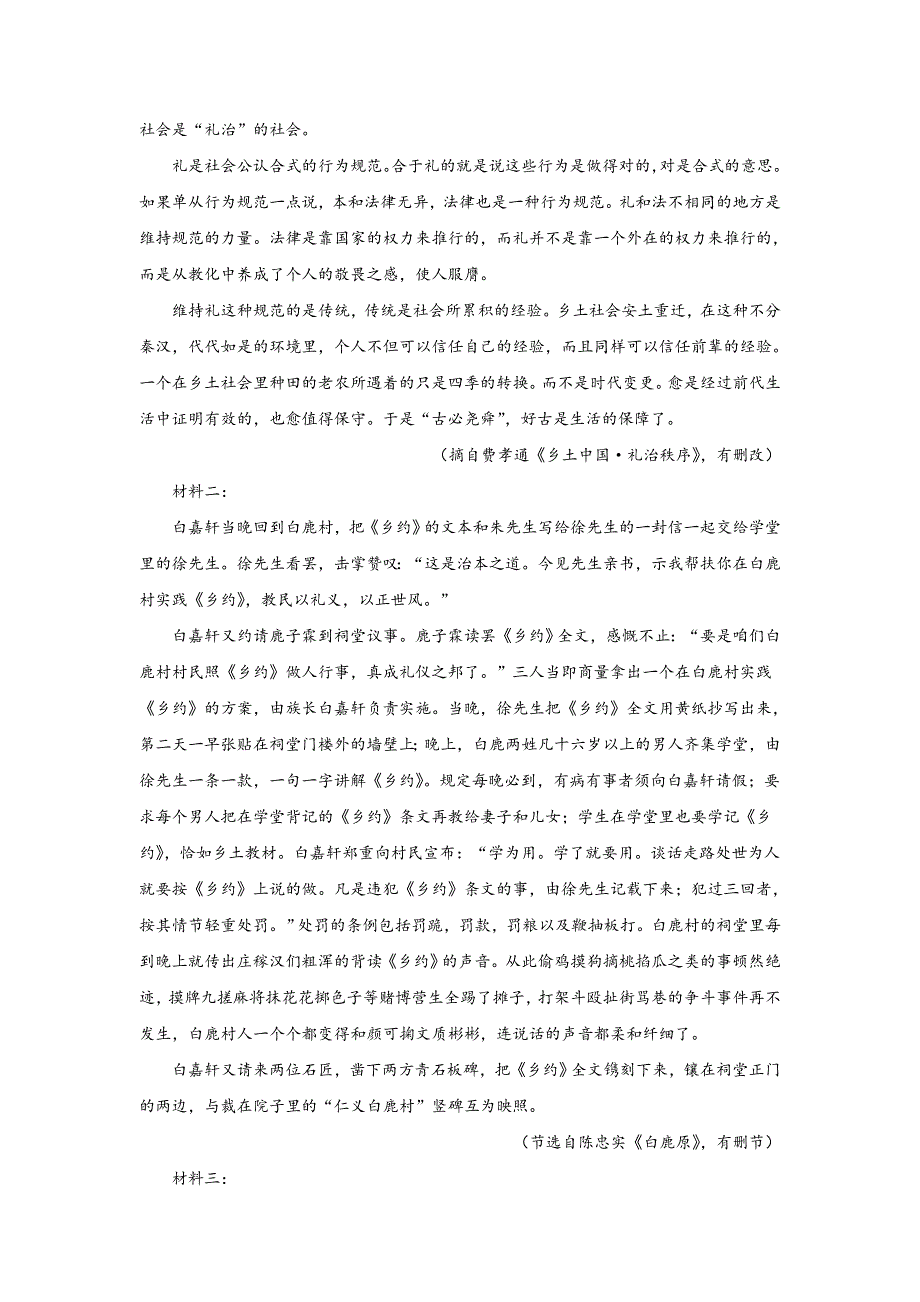 社会是“礼治”的社会。

礼是社会公认合式的行为规范。合于礼的就是说这些行为是做得对的,对是合式的意思。如果单从行为规范一点说，本和法律无异，法律也是一种行为规范。礼和法不相同的地方是维持规范的力量。法律是靠国家的权力来推行的，而礼并不是靠一个外在的权力来推行的，而是从教化中养成了个人的敬畏之感，使人服膺。

维持礼这种规范的是传统，传统是社会所累积的经验。乡土社会安土重迁，在这种不分秦汉，代代如是的环境里，个人不但可以信任自己的经验，而且同样可以信任前辈的经验。一个在乡土社会里种田的老农所遇着的只是四季的转换。而不是时代变更。愈是经过前代生活中证明有效的，也愈值得保守。于是“古必尧舜”，好古是生活的保障了。

（摘自费孝通《乡土中国·礼治秩序》，有删改）

材料二：

白嘉轩当晚回到白鹿村，把《乡约》的文本和朱先生写给徐先生的一封信一起交给学堂里的徐先生。徐先生看罢，击掌赞叹：“这是治本之道。今见先生亲书，示我帮扶你在白鹿村实践《乡约》，教民以礼义，以正世风。”

白嘉轩又约请鹿子霖到祠堂议事。鹿子霖读罢《乡约》全文，感慨不止：“要是咱们白鹿村村民照《乡约》做人行事，真成礼仪之邦了。”三人当即商量拿出一个在白鹿村实践《乡约》的方案，由族长白嘉轩负责实施。当晚，徐先生把《乡约》全文用黄纸抄写出来，第二天一早张贴在祠堂门楼外的墙壁上；晚上，白鹿两姓凡十六岁以上的男人齐集学堂，由徐先生一条一款，一句一字讲解《乡约》。规定每晚必到，有病有事者须向白嘉轩请假；要求每个男人把在学堂背记的《乡约》条文再教给妻子和儿女；学生在学堂里也要学记《乡约》，恰如乡土教材。白嘉轩郑重向村民宣布：“学为用。学了就要用。谈话走路处世为人就要按《乡约》上说的做。凡是违犯《乡约》条文的事，由徐先生记载下来；犯过三回者，按其情节轻重处罚。”处罚的条例包括罚跪，罚款，罚粮以及鞭抽板打。白鹿村的祠堂里每到晚上就传出庄稼汉们粗浑的背读《乡约》的声音。从此偷鸡摸狗摘桃掐瓜之类的事顿然绝迹，摸牌九搓麻将抹花花掷色子等赌博营生全踢了摊子，打架斗殴扯街骂巷的争斗事件再不发生，白鹿村人一个个都变得和颜可掬文质彬彬，连说话的声音都柔和纤细了。

白嘉轩又请来两位石匠，凿下两方青石板碑，把《乡约》全文镌刻下来，镶在祠堂正门的两边，与栽在院子里的“仁义白鹿村”竖碑互为映照。

（节选自陈忠实《白鹿原》，有删节）

材料三：